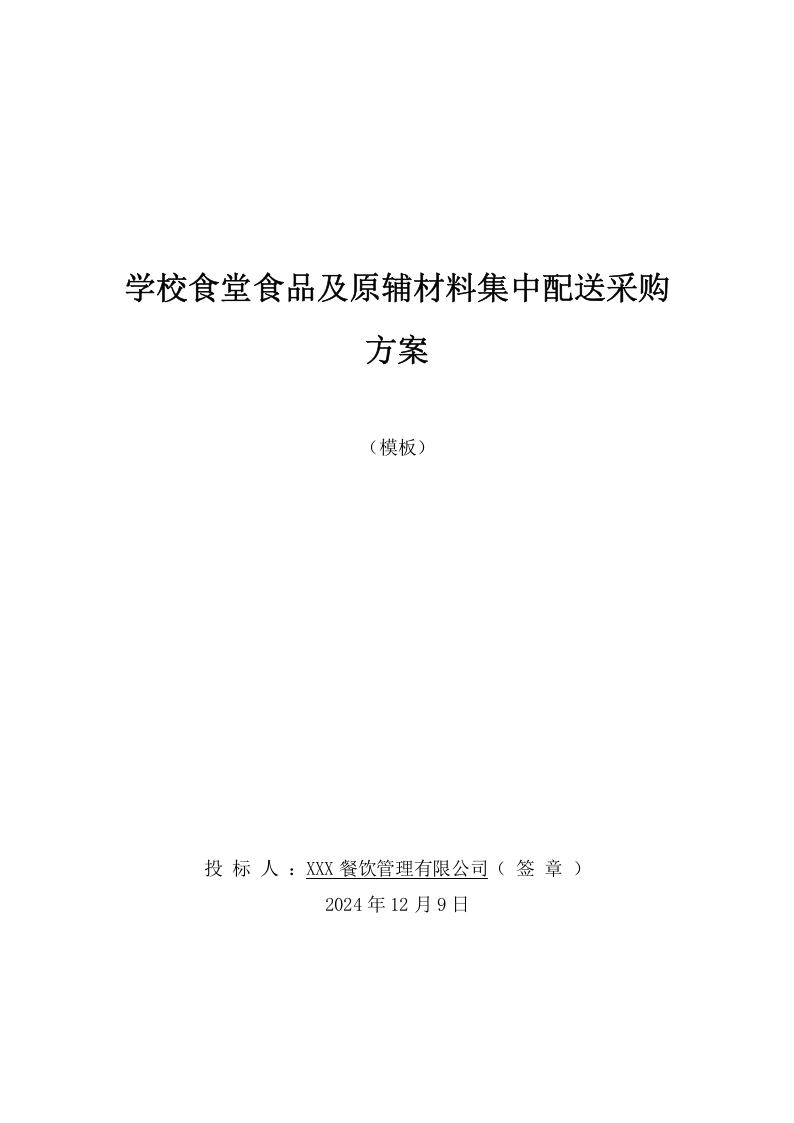 学校食堂食品及原辅材料集中配送采购方案

（模板）

投 标 人 ：XXX 餐饮管理有限公司（ 签 章 ）
2024 年 12 月 9 日